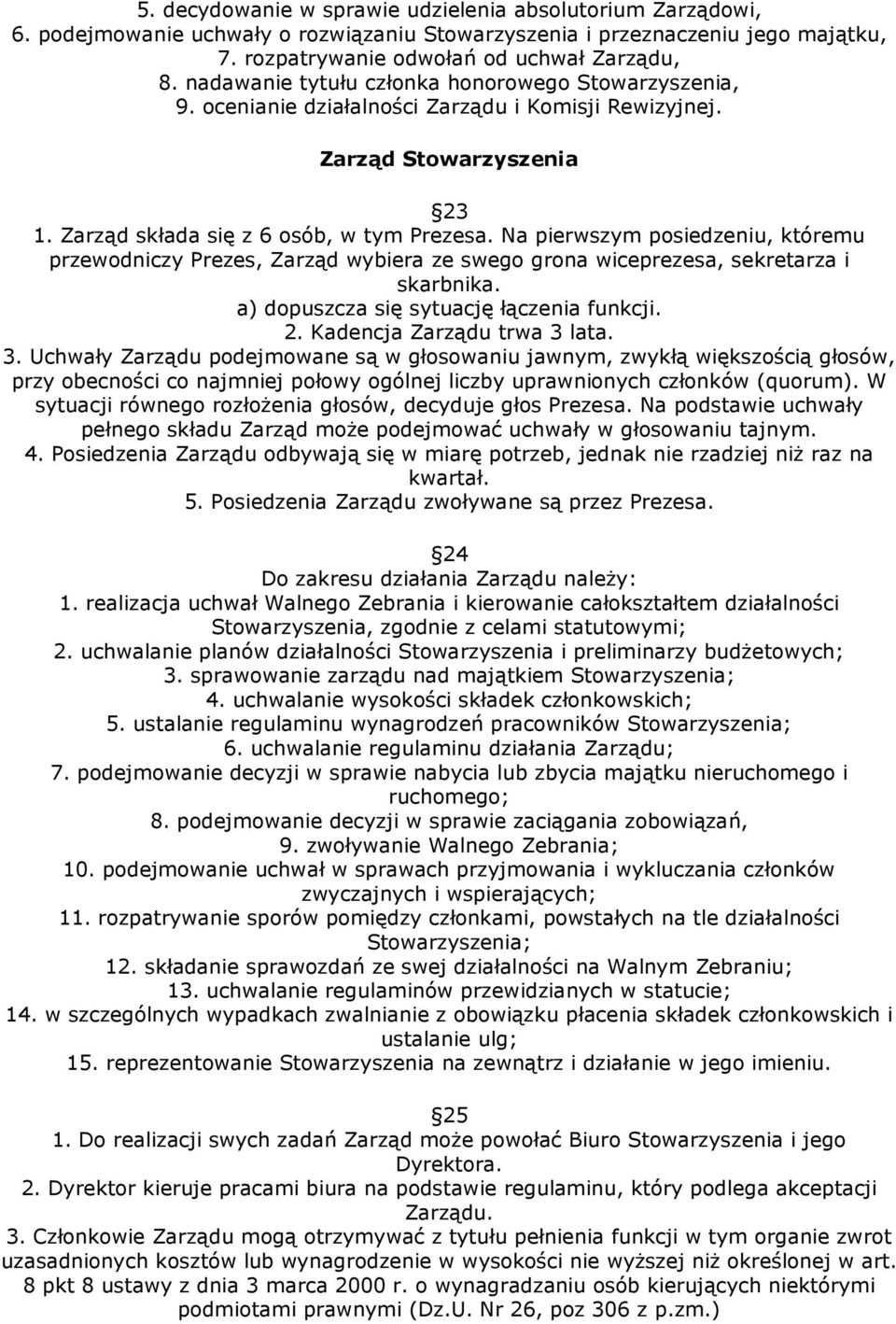 5. decydowanie w sprawie udzielenia absolutorium Zarządowi,
6. podejmowanie uchwały o rozwiązaniu Stowarzyszenia i przeznaczeniu jego majątku,
7. rozpatrywanie odwołań od uchwał Zarządu,
8. nadawanie tytułu członka honorowego Stowarzyszenia,
9. ocenianie działalności Zarządu i Komisji Rewizyjnej.

Zarząd Stowarzyszenia

23
1. Zarząd składa się z 6 osób, w tym Prezesa. Na pierwszym posiedzeniu, któremu przewodniczy Prezes, Zarząd wybiera ze swego grona wiceprezesa, sekretarza i skarbnika.
a) dopuszcza się sytuację łączenia funkcji.
2. Kadencja Zarządu trwa 3 lata.
3. Uchwały Zarządu podejmowane są w głosowaniu jawnym, zwykłą większością głosów, przy obecności co najmniej połowy ogólnej liczby uprawnionych członków (quorum). W sytuacji równego rozłożenia głosów, decyduje głos Prezesa. Na podstawie uchwały pełnego składu Zarząd może podejmować uchwały w głosowaniu tajnym.
4. Posiedzenia Zarządu odbywają się w miarę potrzeb, jednak nie rzadziej niż raz na kwartał.
5. Posiedzenia Zarządu zwoływane są przez Prezesa.

24
Do zakresu działania Zarządu należy:
1. realizacja uchwał Walnego Zebrania i kierowanie całokształtem działalności Stowarzyszenia, zgodnie z celami statutowymi;
2. uchwalanie planów działalności Stowarzyszenia i preliminarzy budżetowych;
3. sprawowanie zarządu nad majątkiem Stowarzyszenia;
4. uchwalanie wysokości składek członkowskich;
5. ustalanie regulaminu wynagrodzeń pracowników Stowarzyszenia;
6. uchwalanie regulaminu działania Zarządu;
7. podejmowanie decyzji w sprawie nabycia lub zbycia majątku nieruchomego i ruchomego;
8. podejmowanie decyzji w sprawie zaciągania zobowiązań,
9. zwoływanie Walnego Zebrania;
10. podejmowanie uchwał w sprawach przyjmowania i wykluczania członków zwyczajnych i wspierających;
11. rozpatrywanie sporów pomiędzy członkami, powstałych na tle działalności Stowarzyszenia;
12. składanie sprawozdań ze swej działalności na Walnym Zebraniu;
13. uchwalanie regulaminów przewidzianych w statucie;
14. w szczególnych wypadkach zwalnianie z obowiązku płacenia składek członkowskich i ustalanie ulg;
15. reprezentowanie Stowarzyszenia na zewnątrz i działanie w jego imieniu.

25
1. Do realizacji swych zadań Zarząd może powołać Biuro Stowarzyszenia i jego Dyrektora.
2. Dyrektor kieruje pracami biura na podstawie regulaminu, który podlega akceptacji Zarządu.
3. Członkowie Zarządu mogą otrzymywać z tytułu pełnienia funkcji w tym organie zwrot uzasadnionych kosztów lub wynagrodzenie w wysokości nie wyższej niż określonej w art. 8 pkt 8 ustawy z dnia 3 marca 2000 r. o wynagradzaniu osób kierujących niektórymi podmiotami prawnymi (Dz.U. Nr 26, poz 306 z p.zm.)